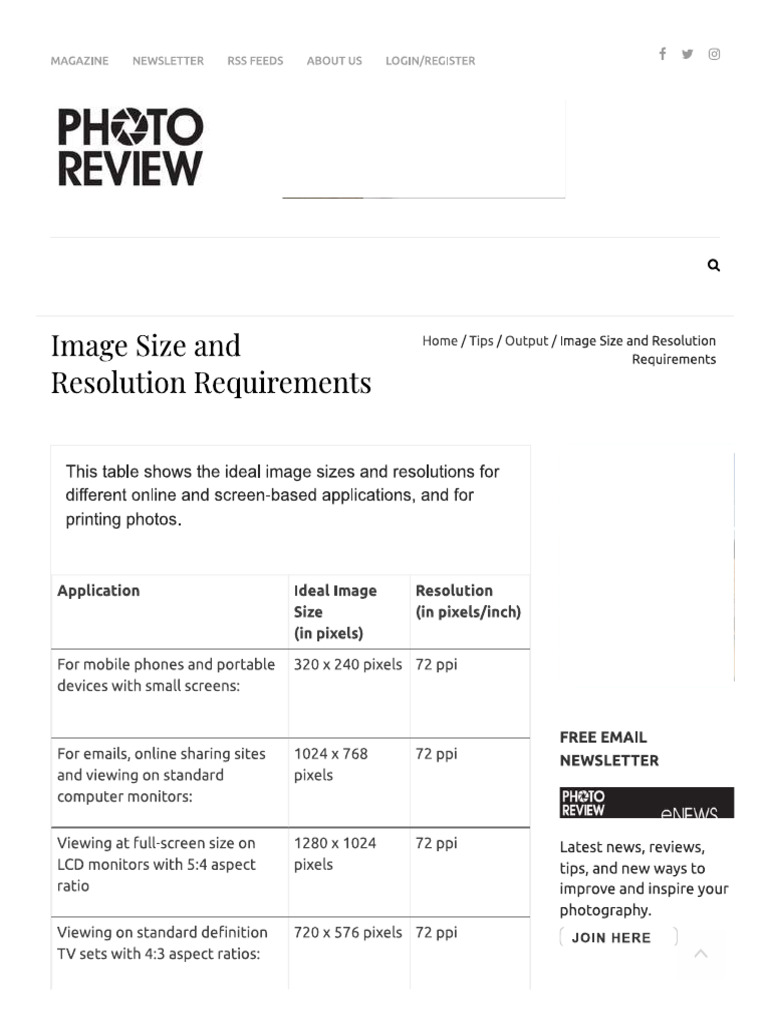 MAGAZINE NEWSLETTER RSS FEEDS ABOUT US LOGIN/REGISTER

PHOTO REVIEW

Image Size and Resolution Requirements

Home / Tips / Output / Image Size and Resolution Requirements

This table shows the ideal image sizes and resolutions for different online and screen-based applications, and for printing photos.

| Application | Ideal Image Size (in pixels) | Resolution (in pixels/inch) |
|---|---|---|
| For mobile phones and portable devices with small screens: | 320 x 240 pixels | 72 ppi |
| For emails, online sharing sites and viewing on standard computer monitors: | 1024 x 768 pixels | 72 ppi |
| Viewing at full-screen size on LCD monitors with 5:4 aspect ratio | 1280 x 1024 pixels | 72 ppi |
| Viewing on standard definition TV sets with 4:3 aspect ratios: | 720 x 576 pixels | 72 ppi |

FREE EMAIL NEWSLETTER

PHOTO REVIEW eNEWS

Latest news, reviews, tips, and new ways to improve and inspire your photography.

JOIN HERE